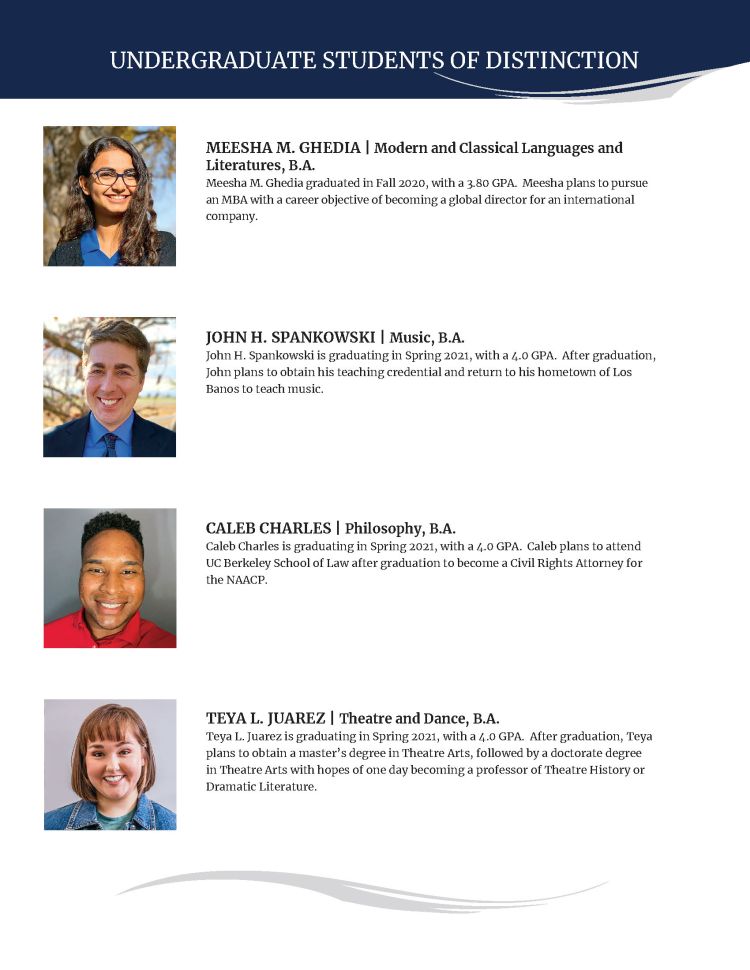 UNDERGRADUATE STUDENTS OF DISTINCTION

MEESHA M. GHEDIA | Modern and Classical Languages and Literatures, B.A.

Meesha M. Ghedia graduated in Fall 2020, with a 3.80 GPA. Meesha plans to pursue an MBA with a career objective of becoming a global director for an international company.

JOHN H. SPANKOWSKI | Music, B.A.

John H. Spankowski is graduating in Spring 2021, with a 4.0 GPA. After graduation, John plans to obtain his teaching credential and return to his hometown of Los Banos to teach music.

CALEB CHARLES | Philosophy, B.A.

Caleb Charles is graduating in Spring 2021, with a 4.0 GPA. Caleb plans to attend UC Berkeley School of Law after graduation to become a Civil Rights Attorney for the NAACP.

TEYA L. JUAREZ | Theatre and Dance, B.A.

Teya L. Juarez is graduating in Spring 2021, with a 4.0 GPA. After graduation, Teya plans to obtain a master's degree in Theatre Arts, followed by a doctorate degree in Theatre Arts with hopes of one day becoming a professor of Theatre History or Dramatic Literature.